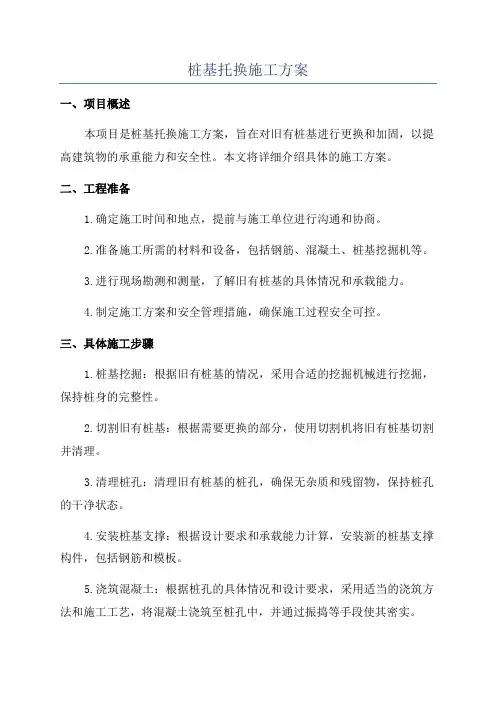 桩基托换施工方案

一、项目概述

本项目是桩基托换施工方案，旨在对旧有桩基进行更换和加固，以提高建筑物的承重能力和安全性。本文将详细介绍具体的施工方案。

二、工程准备

1.确定施工时间和地点，提前与施工单位进行沟通和协商。

2.准备施工所需的材料和设备，包括钢筋、混凝土、桩基挖掘机等。

3.进行现场勘测和测量，了解旧有桩基的具体情况和承载能力。

4.制定施工方案和安全管理措施，确保施工过程安全可控。

三、具体施工步骤

1.桩基挖掘：根据旧有桩基的情况，采用合适的挖掘机械进行挖掘，保持桩身的完整性。

2.切割旧有桩基：根据需要更换的部分，使用切割机将旧有桩基切割并清理。

3.清理桩孔：清理旧有桩基的桩孔，确保无杂质和残留物，保持桩孔的干净状态。

4.安装桩基支撑：根据设计要求和承载能力计算，安装新的桩基支撑构件，包括钢筋和模板。

5.浇筑混凝土：根据桩孔的具体情况和设计要求，采用适当的浇筑方法和施工工艺，将混凝土浇筑至桩孔中，并通过振捣等手段使其密实。